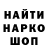 НАЙТИ
НАРКО
ШОП